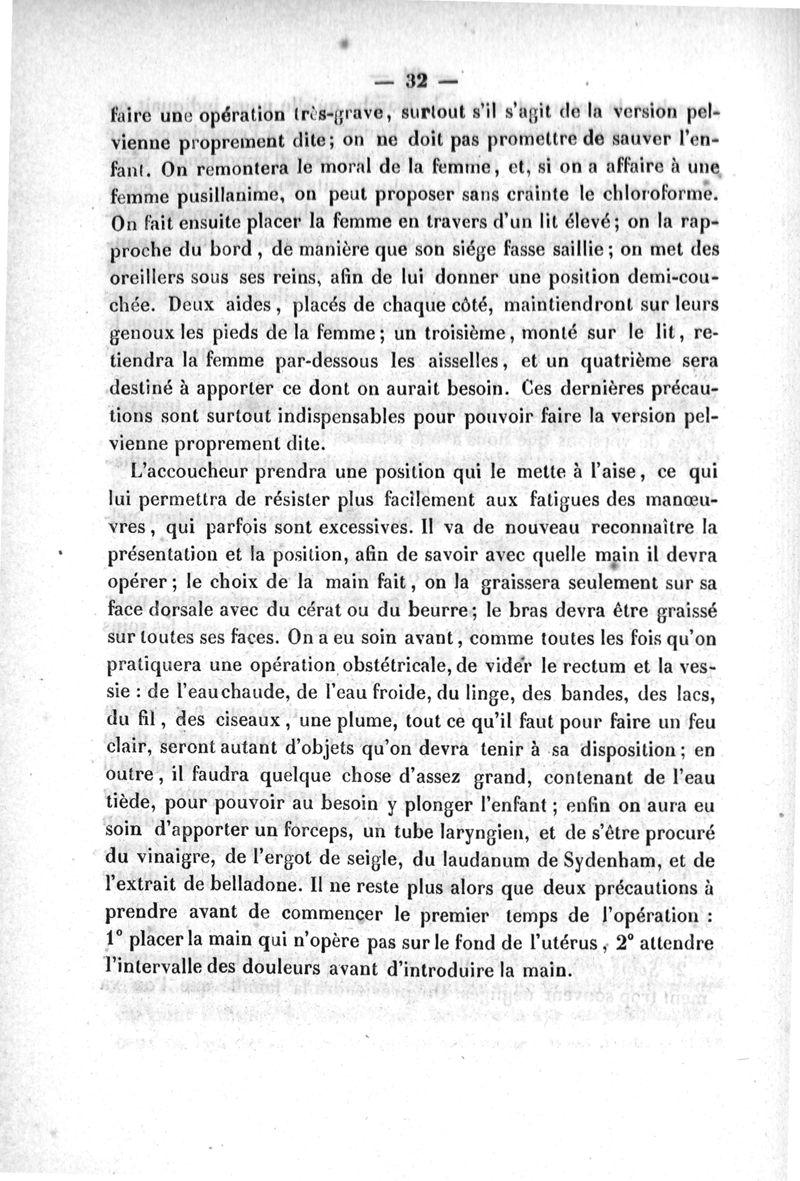 — 32 —

faire une opération très-grave, surtout s'il s'agit de la version pelvienne proprement dite; on ne doit pas promettre de sauver l'enfant. On remontera le moral de la femme, et, si on a affaire à une femme pusillanime, on peut proposer sans crainte le chloroforme. On fait ensuite placer la femme en travers d'un lit élevé; on la rapproche du bord, de manière que son siége fasse saillie; on met des oreillers sous ses reins, afin de lui donner une position demi-couchée. Deux aides, placés de chaque côté, maintiendront sur leurs genoux les pieds de la femme; un troisième, monté sur le lit, retiendra la femme par-dessous les aisselles, et un quatrième sera destiné à apporter ce dont on aurait besoin. Ces dernières précautions sont surtout indispensables pour pouvoir faire la version pelvienne proprement dite.

L'accoucheur prendra une position qui le mette à l'aise, ce qui lui permettra de résister plus facilement aux fatigues des manœuvres, qui parfois sont excessives. Il va de nouveau reconnaître la présentation et la position, afin de savoir avec quelle main il devra opérer; le choix de la main fait, on la graissera seulement sur sa face dorsale avec du cérat ou du beurre; le bras devra être graissé sur toutes ses faces. On a eu soin avant, comme toutes les fois qu'on pratiquera une opération obstétricale, de vider le rectum et la vessie : de l'eau chaude, de l'eau froide, du linge, des bandes, des lacs, du fil, des ciseaux, une plume, tout ce qu'il faut pour faire un feu clair, seront autant d'objets qu'on devra tenir à sa disposition; en outre, il faudra quelque chose d'assez grand, contenant de l'eau tiède, pour pouvoir au besoin y plonger l'enfant; enfin on aura eu soin d'apporter un forceps, un tube laryngien, et de s'être procuré du vinaigre, de l'ergot de seigle, du laudanum de Sydenham, et de l'extrait de belladone. Il ne reste plus alors que deux précautions à prendre avant de commencer le premier temps de l'opération : 1° placer la main qui n'opère pas sur le fond de l'utérus, 2° attendre l'intervalle des douleurs avant d'introduire la main.